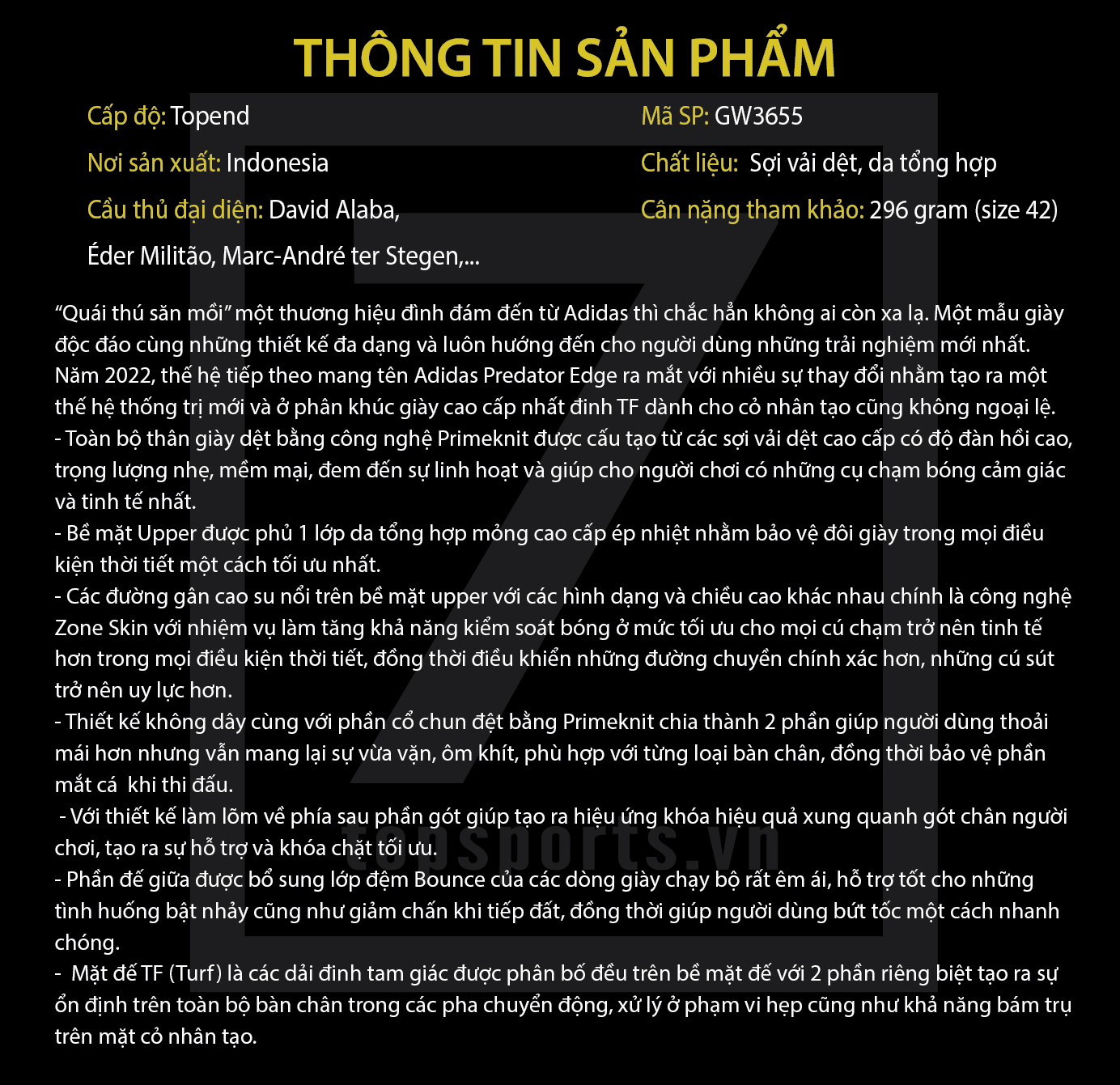 THÔNG TIN SẢN PHẨM

Cấp độ: Topend

Nơi sản xuất: Indonesia

Cầu thủ đại diện: David Alaba, Éder Militão, Marc-André ter Stegen,...

Mã SP: GW3655

Chất liệu: Sợi vải dệt, da tổng hợp

Cân nặng tham khảo: 296 gram (size 42)

“Quái thú săn mồi” một thương hiệu đình đám đến từ Adidas thì chắc hẳn không ai còn xa lạ. Một mẫu giày độc đáo cùng những thiết kế đa dạng và luôn hướng đến cho người dùng những trải nghiệm mới nhất. Năm 2022, thế hệ tiếp theo mang tên Adidas Predator Edge ra mắt với nhiều sự thay đổi nhằm tạo ra một thế hệ thống trị mới và ở phân khúc giày cao cấp nhất đinh TF dành cho cỏ nhân tạo cũng không ngoại lệ.
- Toàn bộ thân giày dệt bằng công nghệ Primeknit được cấu tạo từ các sợi vải dệt cao cấp có độ đàn hồi cao, trọng lượng nhẹ, mềm mại, đem đến sự linh hoạt và giúp cho người chơi có những cụ chạm bóng cảm giác và tinh tế nhất.
- Bề mặt Upper được phủ 1 lớp da tổng hợp mỏng cao cấp ép nhiệt nhằm bảo vệ đôi giày trong mọi điều kiện thời tiết một cách tối ưu nhất.
- Các đường gân cao su nổi trên bề mặt upper với các hình dạng và chiều cao khác nhau chính là công nghệ Zone Skin với nhiệm vụ làm tăng khả năng kiểm soát bóng ở mức tối ưu cho mọi cú chạm trở nên tinh tế hơn trong mọi điều kiện thời tiết, đồng thời điều khiển những đường chuyền chính xác hơn, những cú sút trở nên uy lực hơn.
- Thiết kế không dây cùng với phần cổ chun đệt bằng Primeknit chia thành 2 phần giúp người dùng thoải mái hơn nhưng vẫn mang lại sự vừa vặn, ôm khít, phù hợp với từng loại bàn chân, đồng thời bảo vệ phần mắt cá khi thi đấu.
- Với thiết kế làm lõm về phía sau phần gót giúp tạo ra hiệu ứng khóa hiệu quả xung quanh gót chân người chơi, tạo ra sự hỗ trợ và khóa chặt tối ưu.
- Phần đế giữa được bổ sung lớp đệm Bounce của các dòng giày chạy bộ rất êm ái, hỗ trợ tốt cho những tình huống bật nhảy cũng như giảm chấn khi tiếp đất, đồng thời giúp người dùng bứt tốc một cách nhanh chóng.
- Mặt đế TF (Turf) là các dải đinh tam giác được phân bố đều trên bề mặt đế với 2 phần riêng biệt tạo ra sự ổn định trên toàn bộ bàn chân trong các pha chuyển động, xử lý ở phạm vi hẹp cũng như khả năng bám trụ trên mặt cỏ nhân tạo.

topsports.vn